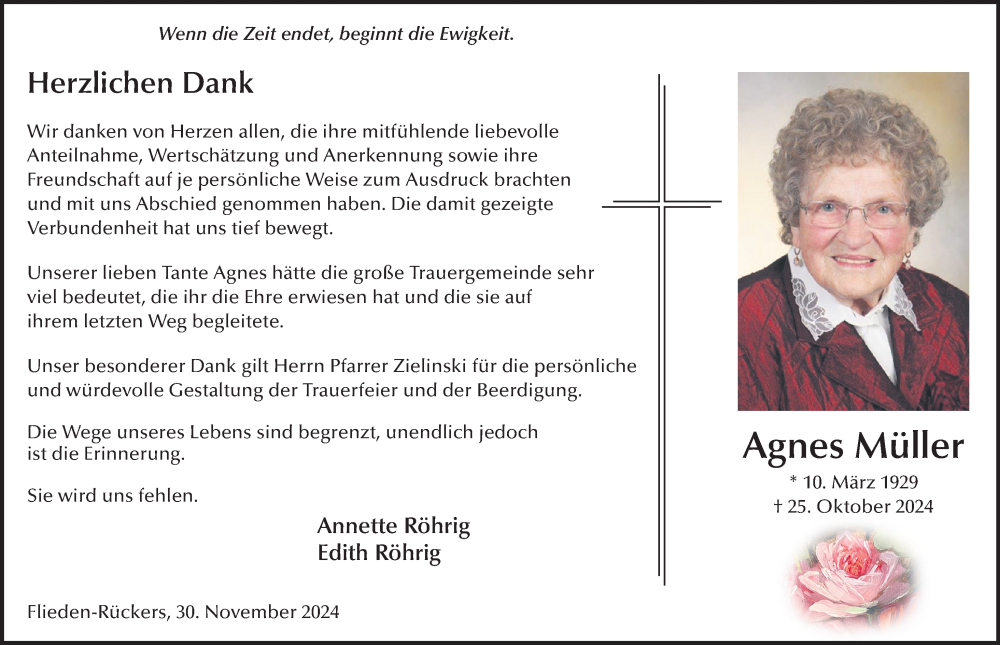 Wenn die Zeit endet, beginnt die Ewigkeit.

Herzlichen Dank

Wir danken von Herzen allen, die ihre mitfühlende liebevolle Anteilnahme, Wertschätzung und Anerkennung sowie ihre Freundschaft auf je persönliche Weise zum Ausdruck brachten und mit uns Abschied genommen haben. Die damit gezeigte Verbundenheit hat uns tief bewegt.

Unserer lieben Tante Agnes hätte die große Trauergemeinde sehr viel bedeutet, die ihr die Ehre erwiesen hat und die sie auf ihrem letzten Weg begleitete.

Unser besonderer Dank gilt Herrn Pfarrer Zielinski für die persönliche und würdevolle Gestaltung der Trauerfeier und der Beerdigung.

Die Wege unseres Lebens sind begrenzt, unendlich jedoch ist die Erinnerung.

Sie wird uns fehlen.

Annette Röhrig
Edith Röhrig

Flieden-Rückers, 30. November 2024

Agnes Müller
* 10. März 1929
† 25. Oktober 2024